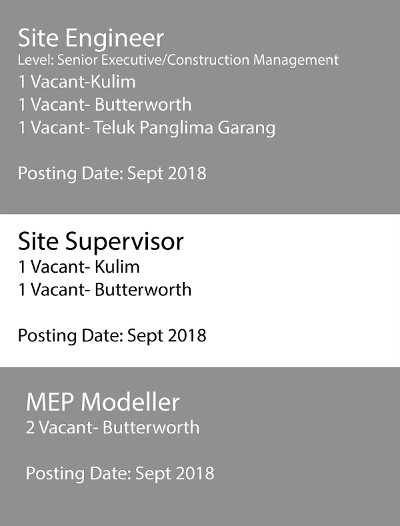 Site Engineer
Level: Senior Executive/Construction Management
1 Vacant-Kulim
1 Vacant- Butterworth
1 Vacant- Teluk Panglima Garang

Posting Date: Sept 2018

Site Supervisor
1 Vacant- Kulim
1 Vacant- Butterworth

Posting Date: Sept 2018

MEP Modeller
2 Vacant- Butterworth

Posting Date: Sept 2018